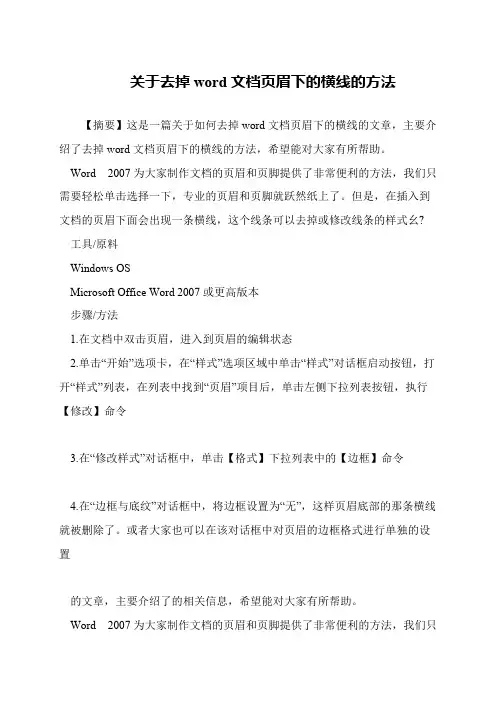 关于去掉 word 文档页眉下的横线的方法

【摘要】这是一篇关于如何去掉 word 文档页眉下的横线的文章，主要介绍了去掉 word 文档页眉下的横线的方法，希望能对大家有所帮助。

Word 2007 为大家制作文档的页眉和页脚提供了非常便利的方法，我们只需要轻松单击选择一下，专业的页眉和页脚就跃然纸上了。但是，在插入到文档的页眉下面会出现一条横线，这个线条可以去掉或修改线条的样式幺?

工具/原料

Windows OS

Microsoft Office Word 2007 或更高版本

步骤/方法

1.在文档中双击页眉，进入到页眉的编辑状态

2.单击“开始”选项卡，在“样式”选项区域中单击“样式”对话框启动按钮，打开“样式”列表，在列表中找到“页眉”项目后，单击左侧下拉列表按钮，执行【修改】命令

3.在“修改样式”对话框中，单击【格式】下拉列表中的【边框】命令

4.在“边框与底纹”对话框中，将边框设置为“无”，这样页眉底部的那条横线就被删除了。或者大家也可以在该对话框中对页眉的边框格式进行单独的设置

的文章，主要介绍了的相关信息，希望能对大家有所帮助。

Word 2007 为大家制作文档的页眉和页脚提供了非常便利的方法，我们只